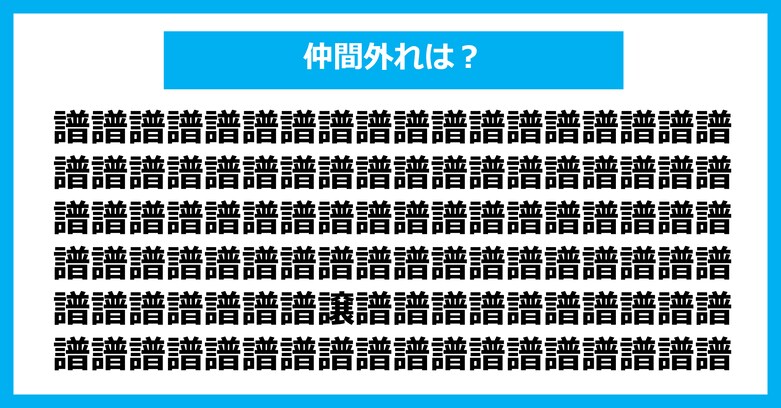 仲間外れは？

譜譜譜譜譜譜譜譜譜譜譜譜譜譜譜譜譜譜
譜譜譜譜譜譜譜譜譜譜譜譜譜譜譜譜譜譜
譜譜譜譜譜譜譜譜譜譜譜譜譜譜譜譜譜譜
譜譜譜譜譜譜譜譜譜譜譜譜譜譜譜譜譜譜
譜譜譜譜譜譜譜譲譜譜譜譜譜譜譜譜譜譜
譜譜譜譜譜譜譜譜譜譜譜譜譜譜譜譜譜譜